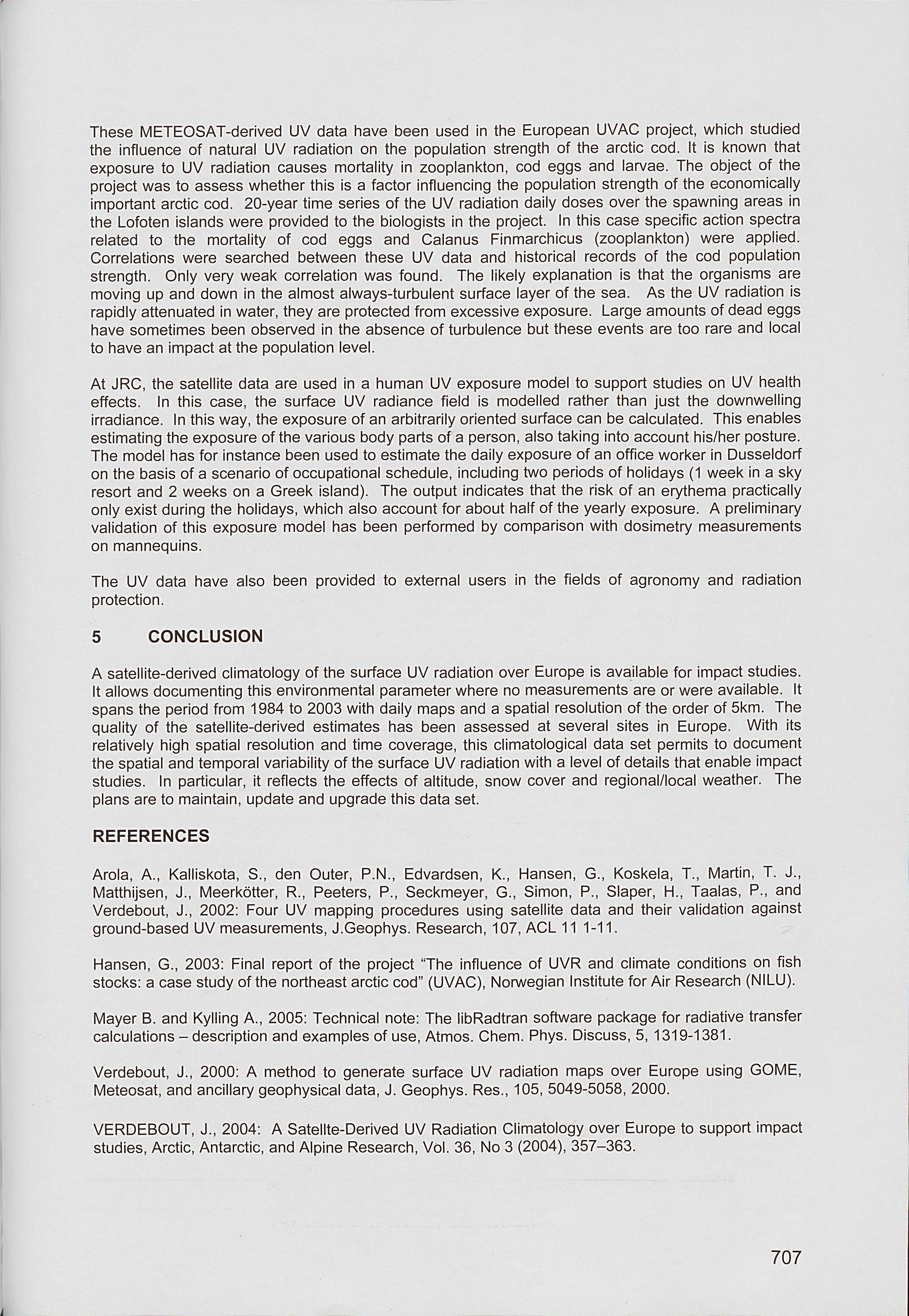 These METEOSAT-derived UV data have been used in the European UVAC project, which studied the influence of natural UV radiation on the population strength of the arctic cod. It is known that exposure to UV radiation causes mortality in zooplankton, cod eggs and larvae. The object of the project was to assess whether this is a factor influencing the population strength of the economically important arctic cod. 20-year time series of the UV radiation daily doses over the spawning areas in the Lofoten islands were provided to the biologists in the project. In this case specific action spectra related to the mortality of cod eggs and Calanus Finmarchicus (zooplankton) were applied. Correlations were searched between these UV data and historical records of the cod population strength. Only very weak correlation was found. The likely explanation is that the organisms are moving up and down in the almost always-turbulent surface layer of the sea. As the UV radiation is rapidly attenuated in water, they are protected from excessive exposure. Large amounts of dead eggs have sometimes been observed in the absence of turbulence but these events are too rare and local to have an impact at the population level.

At JRC, the satellite data are used in a human UV exposure model to support studies on UV health effects. In this case, the surface UV radiance field is modelled rather than just the downwelling irradiance. In this way, the exposure of an arbitrarily oriented surface can be calculated. This enables estimating the exposure of the various body parts of a person, also taking into account his/her posture. The model has for instance been used to estimate the daily exposure of an office worker in Dusseldorf on the basis of a scenario of occupational schedule, including two periods of holidays (1 week in a sky resort and 2 weeks on a Greek island). The output indicates that the risk of an erythema practically only exist during the holidays, which also account for about half of the yearly exposure. A preliminary validation of this exposure model has been performed by comparison with dosimetry measurements on mannequins.

The UV data have also been provided to external users in the fields of agronomy and radiation protection.

5 CONCLUSION

A satellite-derived climatology of the surface UV radiation over Europe is available for impact studies. It allows documenting this environmental parameter where no measurements are or were available. It spans the period from 1984 to 2003 with daily maps and a spatial resolution of the order of 5km. The quality of the satellite-derived estimates has been assessed at several sites in Europe. With its relatively high spatial resolution and time coverage, this climatological data set permits to document the spatial and temporal variability of the surface UV radiation with a level of details that enable impact studies. In particular, it reflects the effects of altitude, snow cover and regional/local weather. The plans are to maintain, update and upgrade this data set.

REFERENCES

Arola, A., Kalliskota, S., den Outer, P.N., Edvardsen, K., Hansen, G., Koskela, T., Martin, T. J., Matthijsen, J., Meerkötter, R., Peeters, P., Seckmeyer, G., Simon, P., Slaper, H., Taalas, P., and Verdebout, J., 2002: Four UV mapping procedures using satellite data and their validation against ground-based UV measurements, J.Geophys. Research, 107, ACL 11 1-11.

Hansen, G., 2003: Final report of the project "The influence of UVR and climate conditions on fish stocks: a case study of the northeast arctic cod" (UVAC), Norwegian Institute for Air Research (NILU).

Mayer B. and Kylling A., 2005: Technical note: The libRadtran software package for radiative transfer calculations – description and examples of use, Atmos. Chem. Phys. Discuss, 5, 1319-1381.

Verdebout, J., 2000: A method to generate surface UV radiation maps over Europe using GOME, Meteosat, and ancillary geophysical data, J. Geophys. Res., 105, 5049-5058, 2000.

VERDEBOUT, J., 2004: A Satellte-Derived UV Radiation Climatology over Europe to support impact studies, Arctic, Antarctic, and Alpine Research, Vol. 36, No 3 (2004), 357–363.

707